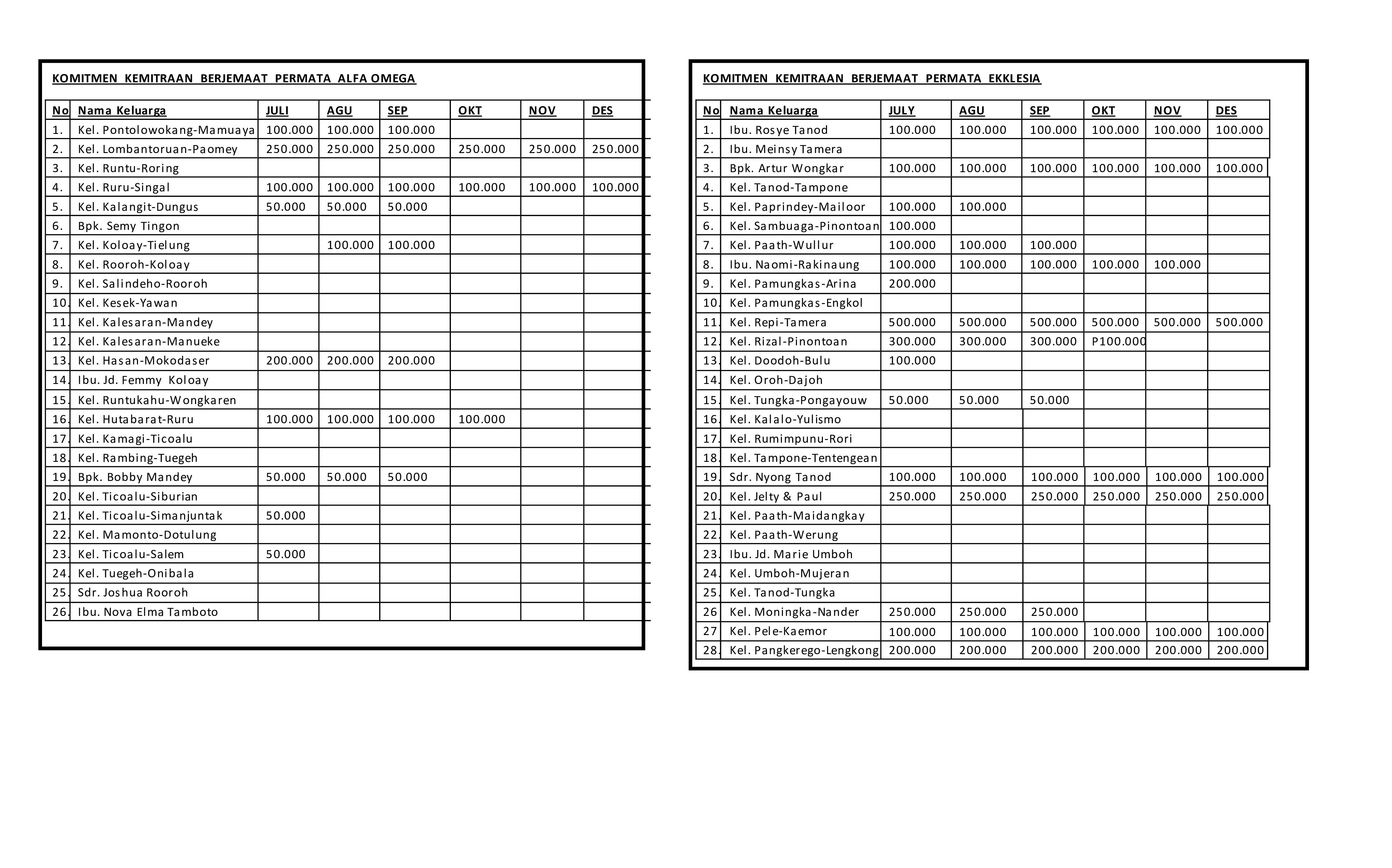 KOMITMEN KEMITRAAN BERJEMAAT PERMATA ALFA OMEGA

| No | Nama Keluarga | JULI | AGU | SEP | OKT | NOV | DES |
|---|---|---|---|---|---|---|---|
| 1. | Kel. Pontolowokang-Mamuaya | 100.000 | 100.000 | 100.000 | | | |
| 2. | Kel. Lombantoruan-Paomey | 250.000 | 250.000 | 250.000 | 250.000 | 250.000 | 250.000 |
| 3. | Kel. Runtu-Roring | | | | | | |
| 4. | Kel. Ruru-Singal | 100.000 | 100.000 | 100.000 | 100.000 | 100.000 | 100.000 |
| 5. | Kel. Kalangit-Dungus | 50.000 | 50.000 | 50.000 | | | |
| 6. | Bpk. Semy Tingon | | | | | | |
| 7. | Kel. Koloay-Tielung | | 100.000 | 100.000 | | | |
| 8. | Kel. Rooroh-Koloay | | | | | | |
| 9. | Kel. Salindeho-Rooroh | | | | | | |
| 10. | Kel. Kesek-Yawan | | | | | | |
| 11. | Kel. Kalesaran-Mandey | | | | | | |
| 12. | Kel. Kalesaran-Manueke | | | | | | |
| 13. | Kel. Hasan-Mokodaser | 200.000 | 200.000 | 200.000 | | | |
| 14. | Ibu. Jd. Femmy Koloay | | | | | | |
| 15. | Kel. Runtukahu-Wongkaren | | | | | | |
| 16. | Kel. Hutabarat-Ruru | 100.000 | 100.000 | 100.000 | 100.000 | | |
| 17. | Kel. Kamagi-Ticoalu | | | | | | |
| 18. | Kel. Rambing-Tuegeh | | | | | | |
| 19. | Bpk. Bobby Mandey | 50.000 | 50.000 | 50.000 | | | |
| 20. | Kel. Ticoalu-Siburian | | | | | | |
| 21. | Kel. Ticoalu-Simanjuntak | 50.000 | | | | | |
| 22. | Kel. Mamonto-Dotulung | | | | | | |
| 23. | Kel. Ticoalu-Salem | 50.000 | | | | | |
| 24. | Kel. Tuegeh-Onibala | | | | | | |
| 25. | Sdr. Joshua Rooroh | | | | | | |
| 26. | Ibu. Nova Elma Tamboto | | | | | | |

KOMITMEN KEMITRAAN BERJEMAAT PERMATA EKKLESIA

| No | Nama Keluarga | JULY | AGU | SEP | OKT | NOV | DES |
|---|---|---|---|---|---|---|---|
| 1. | Ibu. Rosye Tanod | 100.000 | 100.000 | 100.000 | 100.000 | 100.000 | 100.000 |
| 2. | Ibu. Meinsy Tamera | | | | | | |
| 3. | Bpk. Artur Wongkar | 100.000 | 100.000 | 100.000 | 100.000 | 100.000 | 100.000 |
| 4. | Kel. Tanod-Tampone | | | | | | |
| 5. | Kel. Paprindey-Mailoor | 100.000 | 100.000 | | | | |
| 6. | Kel. Sambuaga-Pinontoan | 100.000 | | | | | |
| 7. | Kel. Paath-Wullur | 100.000 | 100.000 | 100.000 | | | |
| 8. | Ibu. Naomi-Rakinaung | 100.000 | 100.000 | 100.000 | 100.000 | 100.000 | |
| 9. | Kel. Pamungkas-Arina | 200.000 | | | | | |
| 10. | Kel. Pamungkas-Engkol | | | | | | |
| 11. | Kel. Repi-Tamera | 500.000 | 500.000 | 500.000 | 500.000 | 500.000 | 500.000 |
| 12. | Kel. Rizal-Pinontoan | 300.000 | 300.000 | 300.000 | P100.000 | | |
| 13. | Kel. Doodoh-Bulu | 100.000 | | | | | |
| 14. | Kel. Oroh-Dajoh | | | | | | |
| 15. | Kel. Tungka-Pongayouw | 50.000 | 50.000 | 50.000 | | | |
| 16. | Kel. Kalalo-Yulismo | | | | | | |
| 17. | Kel. Rumimpunu-Rori | | | | | | |
| 18. | Kel. Tampone-Tentengean | | | | | | |
| 19. | Sdr. Nyong Tanod | 100.000 | 100.000 | 100.000 | 100.000 | 100.000 | 100.000 |
| 20. | Kel. Jelty & Paul | 250.000 | 250.000 | 250.000 | 250.000 | 250.000 | 250.000 |
| 21. | Kel. Paath-Maidangkay | | | | | | |
| 22. | Kel. Paath-Werung | | | | | | |
| 23. | Ibu. Jd. Marie Umboh | | | | | | |
| 24. | Kel. Umboh-Mujeran | | | | | | |
| 25. | Kel. Tanod-Tungka | | | | | | |
| 26 | Kel. Moningka-Nander | 250.000 | 250.000 | 250.000 | | | |
| 27 | Kel. Pele-Kaemor | 100.000 | 100.000 | 100.000 | 100.000 | 100.000 | 100.000 |
| 28. | Kel. Pangkerego-Lengkong | 200.000 | 200.000 | 200.000 | 200.000 | 200.000 | 200.000 |